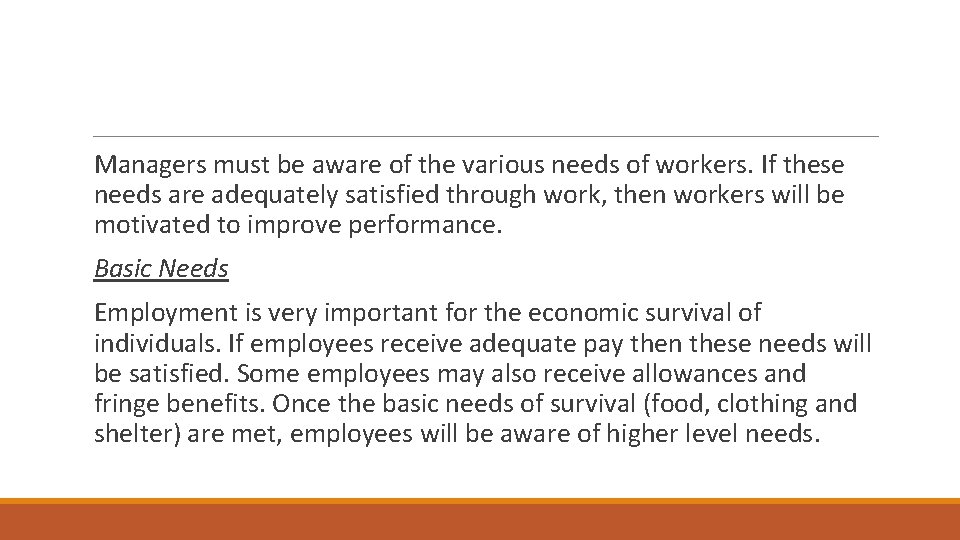 Managers must be aware of the various needs of workers. If these needs are adequately satisfied through work, then workers will be motivated to improve performance.

Basic Needs

Employment is very important for the economic survival of individuals. If employees receive adequate pay then these needs will be satisfied. Some employees may also receive allowances and fringe benefits. Once the basic needs of survival (food, clothing and shelter) are met, employees will be aware of higher level needs.